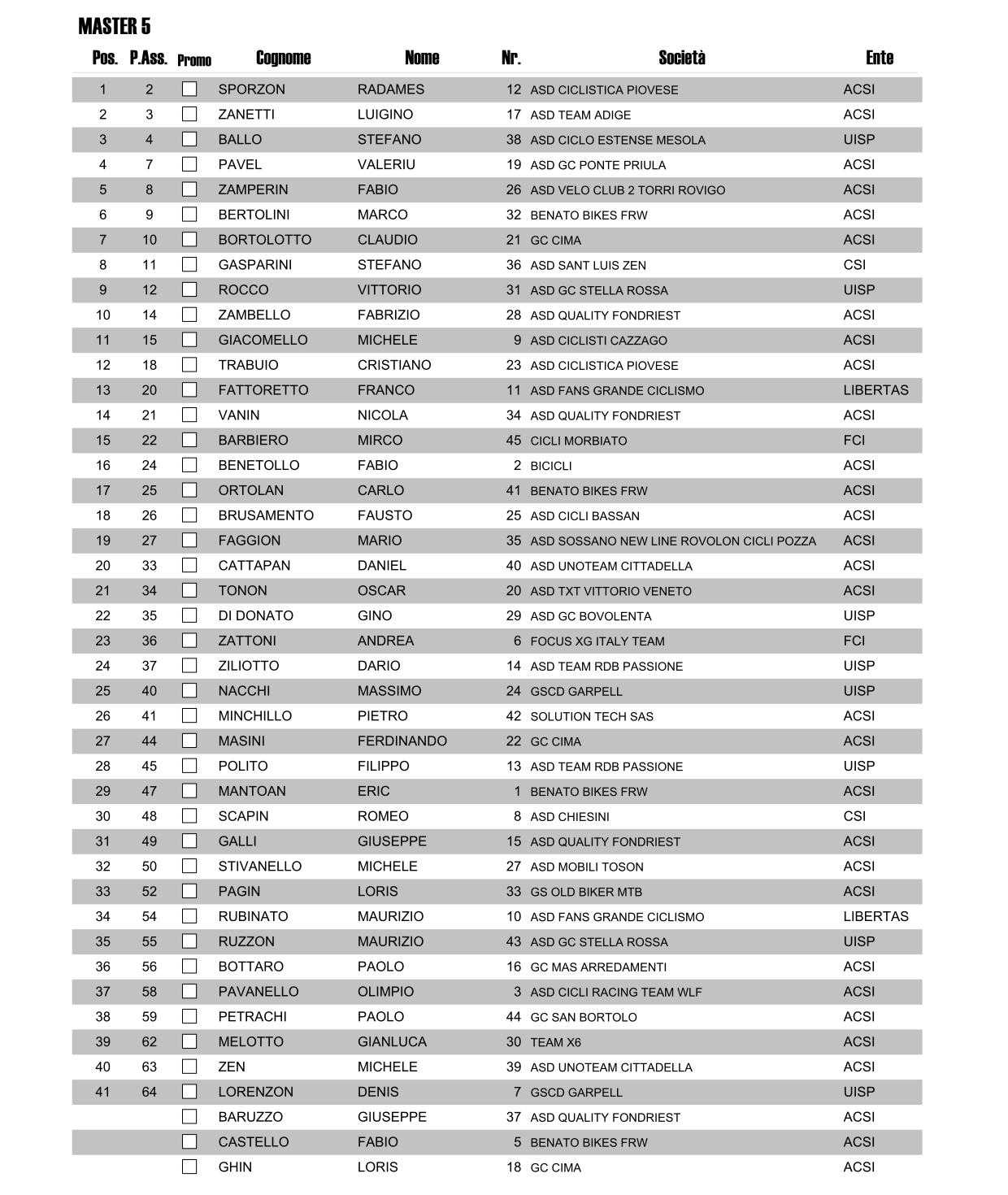 MASTER 5

| Pos. | P.Ass. | Promo | Cognome | Nome | Nr. | Società | Ente |
|---|---|---|---|---|---|---|---|
| 1 | 2 | | SPORZON | RADAMES | 12 | ASD CICLISTICA PIOVESE | ACSI |
| 2 | 3 | | ZANETTI | LUIGINO | 17 | ASD TEAM ADIGE | ACSI |
| 3 | 4 | | BALLO | STEFANO | 38 | ASD CICLO ESTENSE MESOLA | UISP |
| 4 | 7 | | PAVEL | VALERIU | 19 | ASD GC PONTE PRIULA | ACSI |
| 5 | 8 | | ZAMPERIN | FABIO | 26 | ASD VELO CLUB 2 TORRI ROVIGO | ACSI |
| 6 | 9 | | BERTOLINI | MARCO | 32 | BENATO BIKES FRW | ACSI |
| 7 | 10 | | BORTOLOTTO | CLAUDIO | 21 | GC CIMA | ACSI |
| 8 | 11 | | GASPARINI | STEFANO | 36 | ASD SANT LUIS ZEN | CSI |
| 9 | 12 | | ROCCO | VITTORIO | 31 | ASD GC STELLA ROSSA | UISP |
| 10 | 14 | | ZAMBELLO | FABRIZIO | 28 | ASD QUALITY FONDRIEST | ACSI |
| 11 | 15 | | GIACOMELLO | MICHELE | 9 | ASD CICLISTI CAZZAGO | ACSI |
| 12 | 18 | | TRABUIO | CRISTIANO | 23 | ASD CICLISTICA PIOVESE | ACSI |
| 13 | 20 | | FATTORETTO | FRANCO | 11 | ASD FANS GRANDE CICLISMO | LIBERTAS |
| 14 | 21 | | VANIN | NICOLA | 34 | ASD QUALITY FONDRIEST | ACSI |
| 15 | 22 | | BARBIERO | MIRCO | 45 | CICLI MORBIATO | FCI |
| 16 | 24 | | BENETOLLO | FABIO | 2 | BICICLI | ACSI |
| 17 | 25 | | ORTOLAN | CARLO | 41 | BENATO BIKES FRW | ACSI |
| 18 | 26 | | BRUSAMENTO | FAUSTO | 25 | ASD CICLI BASSAN | ACSI |
| 19 | 27 | | FAGGION | MARIO | 35 | ASD SOSSANO NEW LINE ROVOLON CICLI POZZA | ACSI |
| 20 | 33 | | CATTAPAN | DANIEL | 40 | ASD UNOTEAM CITTADELLA | ACSI |
| 21 | 34 | | TONON | OSCAR | 20 | ASD TXT VITTORIO VENETO | ACSI |
| 22 | 35 | | DI DONATO | GINO | 29 | ASD GC BOVOLENTA | UISP |
| 23 | 36 | | ZATTONI | ANDREA | 6 | FOCUS XG ITALY TEAM | FCI |
| 24 | 37 | | ZILIOTTO | DARIO | 14 | ASD TEAM RDB PASSIONE | UISP |
| 25 | 40 | | NACCHI | MASSIMO | 24 | GSCD GARPELL | UISP |
| 26 | 41 | | MINCHILLO | PIETRO | 42 | SOLUTION TECH SAS | ACSI |
| 27 | 44 | | MASINI | FERDINANDO | 22 | GC CIMA | ACSI |
| 28 | 45 | | POLITO | FILIPPO | 13 | ASD TEAM RDB PASSIONE | UISP |
| 29 | 47 | | MANTOAN | ERIC | 1 | BENATO BIKES FRW | ACSI |
| 30 | 48 | | SCAPIN | ROMEO | 8 | ASD CHIESINI | CSI |
| 31 | 49 | | GALLI | GIUSEPPE | 15 | ASD QUALITY FONDRIEST | ACSI |
| 32 | 50 | | STIVANELLO | MICHELE | 27 | ASD MOBILI TOSON | ACSI |
| 33 | 52 | | PAGIN | LORIS | 33 | GS OLD BIKER MTB | ACSI |
| 34 | 54 | | RUBINATO | MAURIZIO | 10 | ASD FANS GRANDE CICLISMO | LIBERTAS |
| 35 | 55 | | RUZZON | MAURIZIO | 43 | ASD GC STELLA ROSSA | UISP |
| 36 | 56 | | BOTTARO | PAOLO | 16 | GC MAS ARREDAMENTI | ACSI |
| 37 | 58 | | PAVANELLO | OLIMPIO | 3 | ASD CICLI RACING TEAM WLF | ACSI |
| 38 | 59 | | PETRACHI | PAOLO | 44 | GC SAN BORTOLO | ACSI |
| 39 | 62 | | MELOTTO | GIANLUCA | 30 | TEAM X6 | ACSI |
| 40 | 63 | | ZEN | MICHELE | 39 | ASD UNOTEAM CITTADELLA | ACSI |
| 41 | 64 | | LORENZON | DENIS | 7 | GSCD GARPELL | UISP |
| | | | BARUZZO | GIUSEPPE | 37 | ASD QUALITY FONDRIEST | ACSI |
| | | | CASTELLO | FABIO | 5 | BENATO BIKES FRW | ACSI |
| | | | GHIN | LORIS | 18 | GC CIMA | ACSI |